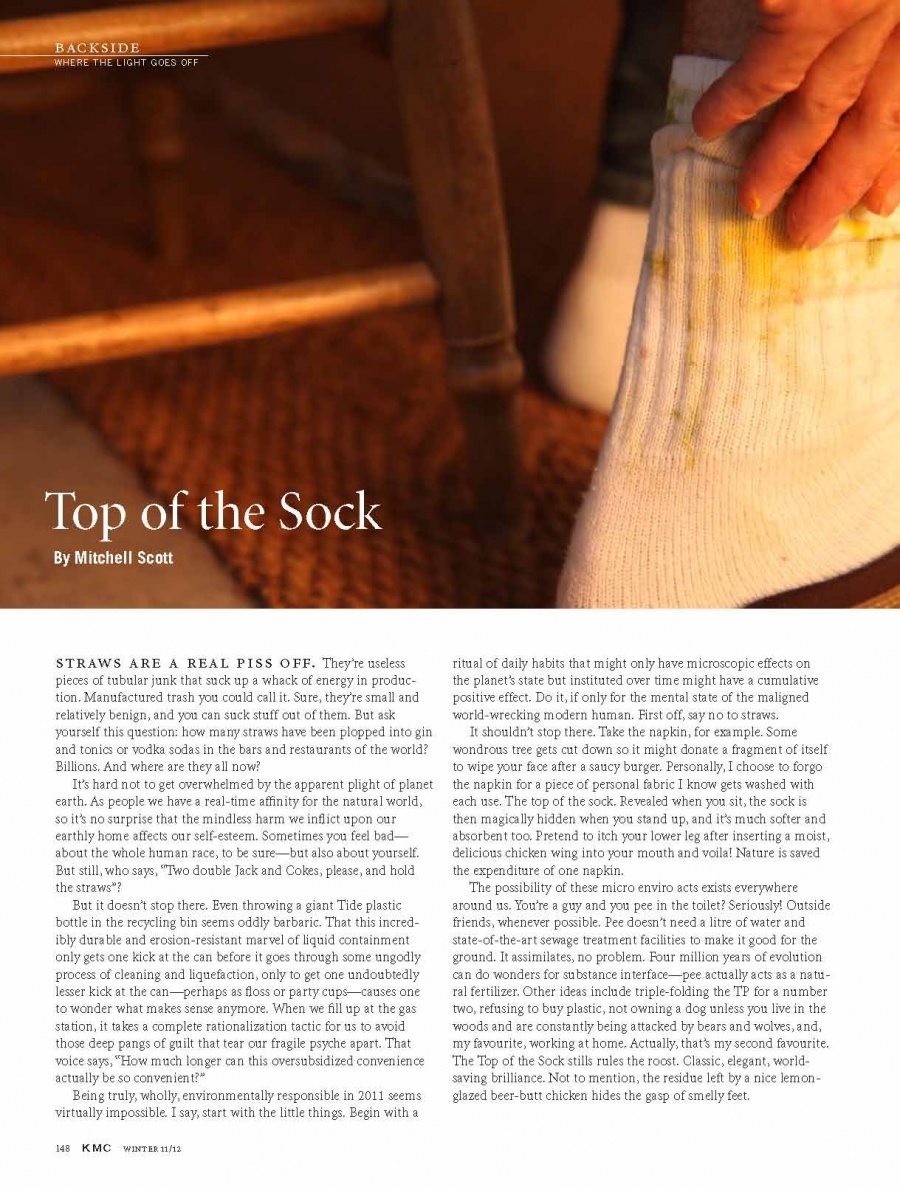 BACKSIDE
WHERE THE LIGHT GOES OFF

Top of the Sock

By Mitchell Scott

STRAWS ARE A REAL PISS OFF. They're useless pieces of tubular junk that suck up a whack of energy in production. Manufactured trash you could call it. Sure, they're small and relatively benign, and you can suck stuff out of them. But ask yourself this question: how many straws have been plopped into gin and tonics or vodka sodas in the bars and restaurants of the world? Billions. And where are they all now?

It's hard not to get overwhelmed by the apparent plight of planet earth. As people we have a real-time affinity for the natural world, so it's no surprise that the mindless harm we inflict upon our earthly home affects our self-esteem. Sometimes you feel bad—about the whole human race, to be sure—but also about yourself. But still, who says, "Two double Jack and Cokes, please, and hold the straws"?

But it doesn't stop there. Even throwing a giant Tide plastic bottle in the recycling bin seems oddly barbaric. That this incredibly durable and erosion-resistant marvel of liquid containment only gets one kick at the can before it goes through some ungodly process of cleaning and liquefaction, only to get one undoubtedly lesser kick at the can—perhaps as floss or party cups—causes one to wonder what makes sense anymore. When we fill up at the gas station, it takes a complete rationalization tactic for us to avoid those deep pangs of guilt that tear our fragile psyche apart. That voice says, "How much longer can this oversubsidized convenience actually be so convenient?"

Being truly, wholly, environmentally responsible in 2011 seems virtually impossible. I say, start with the little things. Begin with a ritual of daily habits that might only have microscopic effects on the planet's state but instituted over time might have a cumulative positive effect. Do it, if only for the mental state of the maligned world-wrecking modern human. First off, say no to straws.

It shouldn't stop there. Take the napkin, for example. Some wondrous tree gets cut down so it might donate a fragment of itself to wipe your face after a saucy burger. Personally, I choose to forgo the napkin for a piece of personal fabric I know gets washed with each use. The top of the sock. Revealed when you sit, the sock is then magically hidden when you stand up, and it's much softer and absorbent too. Pretend to itch your lower leg after inserting a moist, delicious chicken wing into your mouth and voila! Nature is saved the expenditure of one napkin.

The possibility of these micro enviro acts exists everywhere around us. You're a guy and you pee in the toilet? Seriously! Outside friends, whenever possible. Pee doesn't need a litre of water and state-of-the-art sewage treatment facilities to make it good for the ground. It assimilates, no problem. Four million years of evolution can do wonders for substance interface—pee actually acts as a natural fertilizer. Other ideas include triple-folding the TP for a number two, refusing to buy plastic, not owning a dog unless you live in the woods and are constantly being attacked by bears and wolves, and, my favourite, working at home. Actually, that's my second favourite. The Top of the Sock stills rules the roost. Classic, elegant, world-saving brilliance. Not to mention, the residue left by a nice lemon-glazed beer-butt chicken hides the gasp of smelly feet.

148 KMC WINTER 11/12